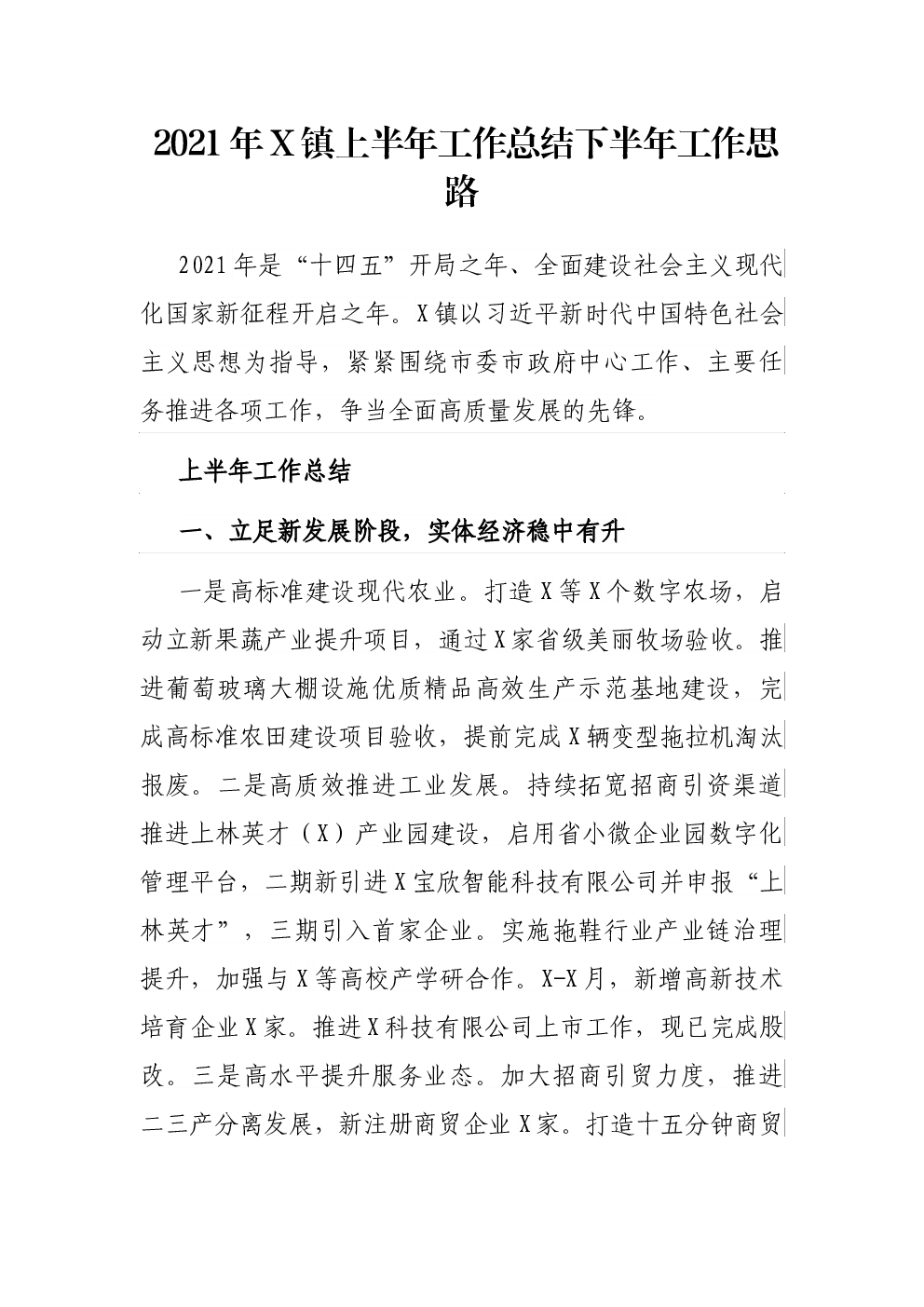 2021年X镇上半年工作总结下半年工作思路

2021年是“十四五”开局之年、全面建设社会主义现代化国家新征程开启之年。X镇以习近平新时代中国特色社会主义思想为指导，紧紧围绕市委市政府中心工作、主要任务推进各项工作，争当全面高质量发展的先锋。

上半年工作总结

一、立足新发展阶段，实体经济稳中有升

一是高标准建设现代农业。打造X等X个数字农场，启动立新果蔬产业提升项目，通过X家省级美丽牧场验收。推进葡萄玻璃大棚设施优质精品高效生产示范基地建设，完成高标准农田建设项目验收，提前完成X辆变型拖拉机淘汰报废。二是高质效推进工业发展。持续拓宽招商引资渠道推进上林英才（X）产业园建设，启用省小微企业园数字化管理平台，二期新引进X宝欣智能科技有限公司并申报“上林英才”，三期引入首家企业。实施拖鞋行业产业链治理提升，加强与X等高校产学研合作。X-X月，新增高新技术培育企业X家。推进X科技有限公司上市工作，现已完成股改。三是高水平提升服务业态。加大招商引贸力度，推进二三产分离发展，新注册商贸企业X家。打造十五分钟商贸